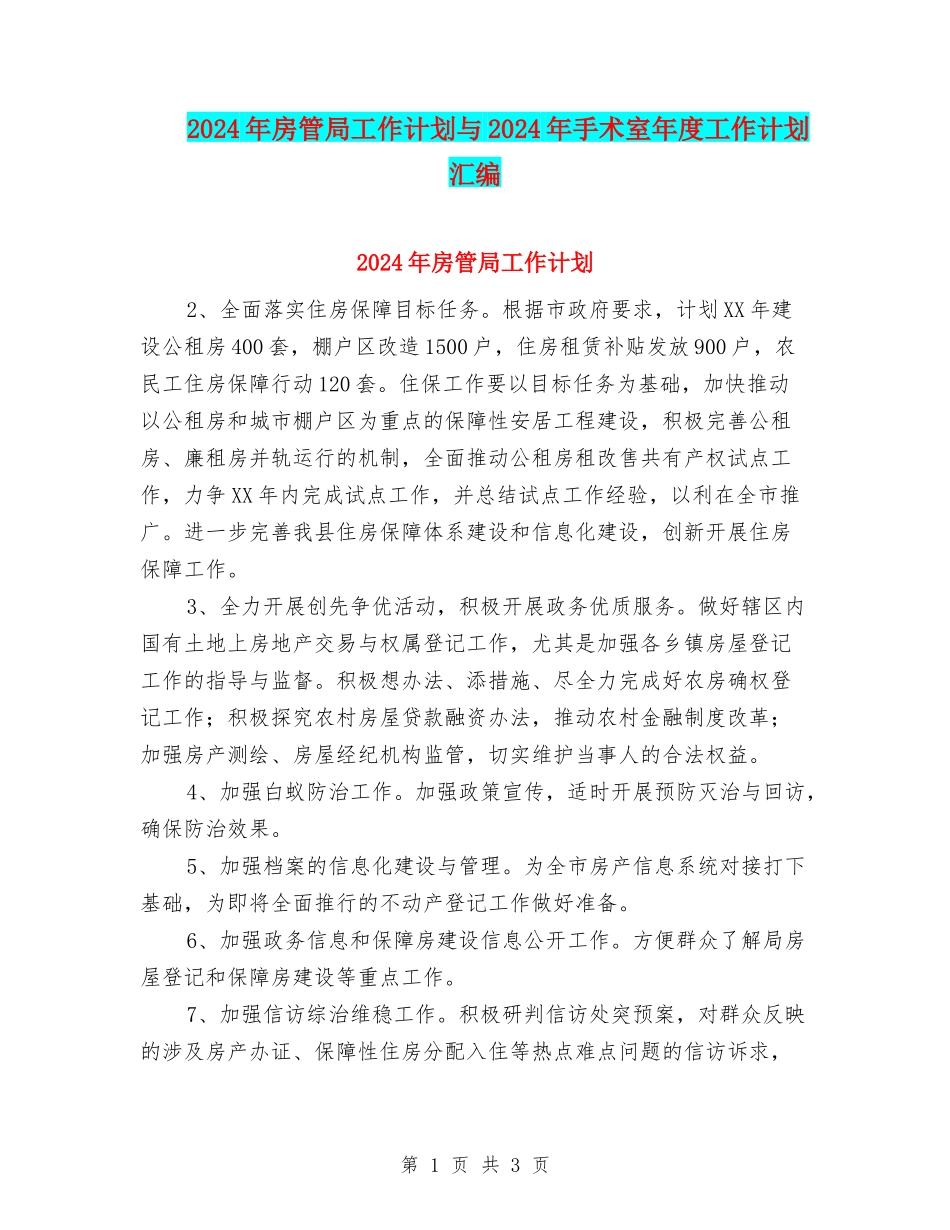 2024年房管局工作计划与2024年手术室年度工作计划汇编

2024年房管局工作计划

2、全面落实住房保障目标任务。根据市政府要求，计划XX年建设公租房400套，棚户区改造1500户，住房租赁补贴发放900户，农民工住房保障行动120套。住保工作要以目标任务为基础，加快推动以公租房和城市棚户区为重点的保障性安居工程建设，积极完善公租房、廉租房并轨运行的机制，全面推动公租房租改售共有产权试点工作，力争XX年内完成试点工作，并总结试点工作经验，以利在全市推广。进一步完善我县住房保障体系建设和信息化建设，创新开展住房保障工作。

3、全力开展创先争优活动，积极开展政务优质服务。做好辖区内国有土地上房地产交易与权属登记工作，尤其是加强各乡镇房屋登记工作的指导与监督。积极想办法、添措施、尽全力完成好农房确权登记工作；积极探究农村房屋贷款融资办法，推动农村金融制度改革；加强房产测绘、房屋经纪机构监管，切实维护当事人的合法权益。

4、加强白蚁防治工作。加强政策宣传，适时开展预防灭治与回访，确保防治效果。

5、加强档案的信息化建设与管理。为全市房产信息系统对接打下基础，为即将全面推行的不动产登记工作做好准备。

6、加强政务信息和保障房建设信息公开工作。方便群众了解局房屋登记和保障房建设等重点工作。

7、加强信访综治维稳工作。积极研判信访处突预案，对群众反映的涉及房产办证、保障性住房分配入住等热点难点问题的信访诉求，

第 1 页 共 3 页